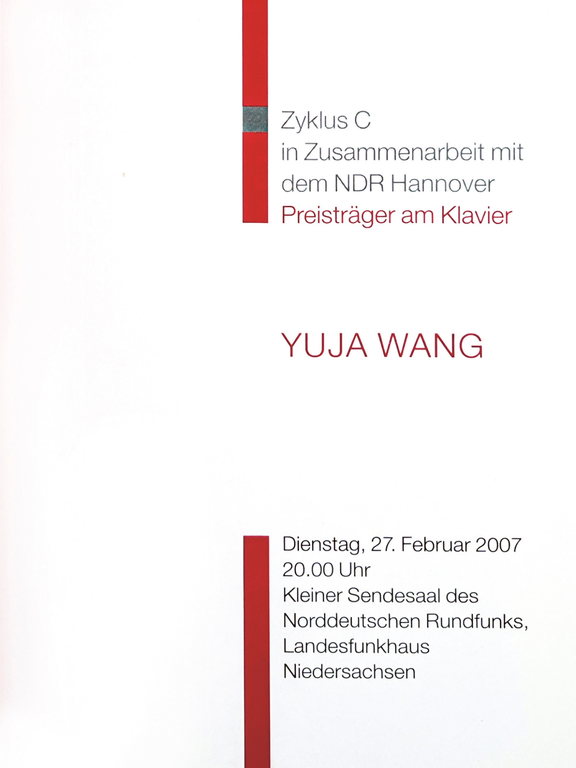 Zyklus C
in Zusammenarbeit mit
dem NDR Hannover
Preisträger am Klavier

YUJA WANG

Dienstag, 27. Februar 2007
20.00 Uhr
Kleiner Sendesaal des
Norddeutschen Rundfunks,
Landesfunkhaus
Niedersachsen